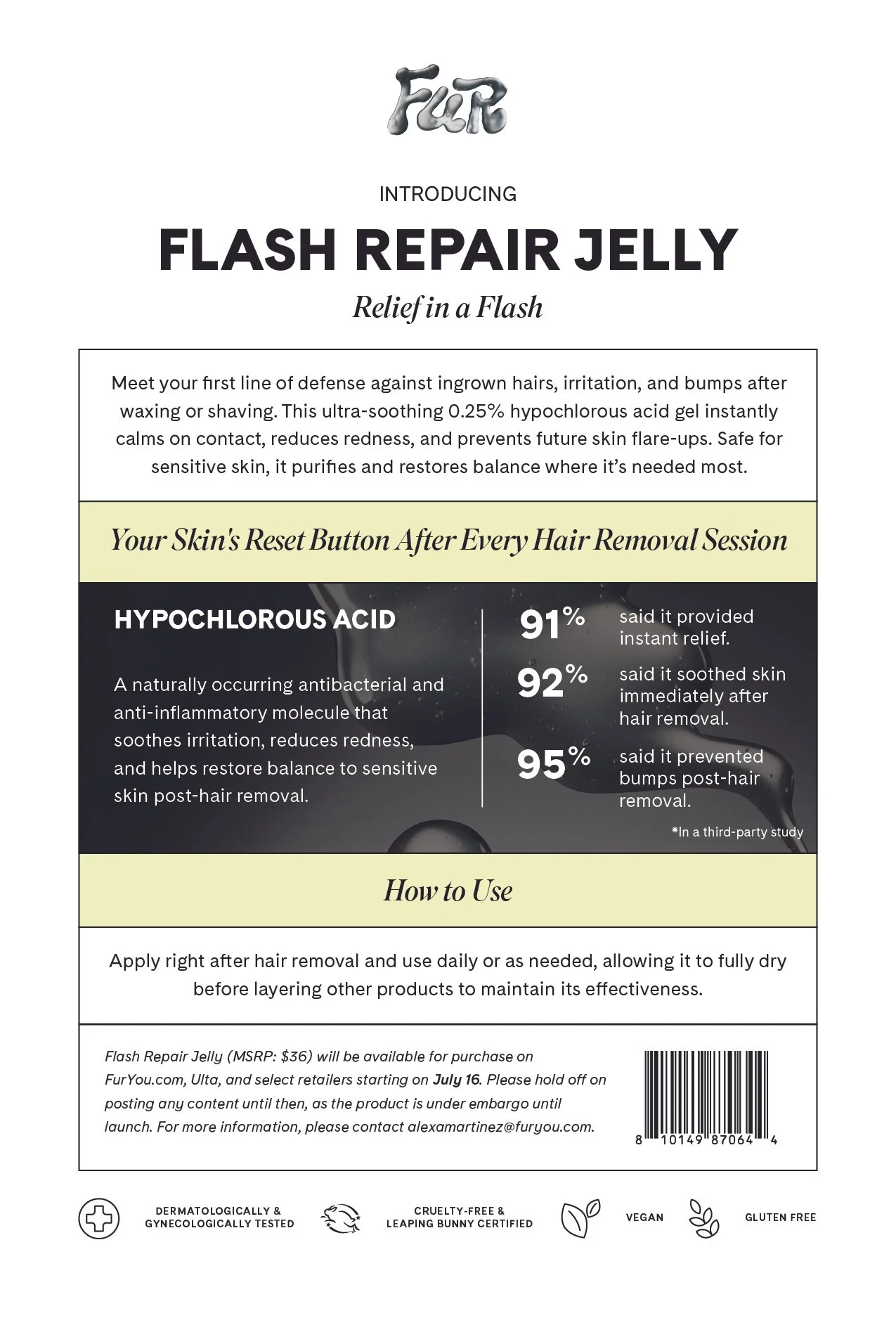 FUR

INTRODUCING

FLASH REPAIR JELLY

Relief in a Flash

Meet your first line of defense against ingrown hairs, irritation, and bumps after waxing or shaving. This ultra-soothing 0.25% hypochlorous acid gel instantly calms on contact, reduces redness, and prevents future skin flare-ups. Safe for sensitive skin, it purifies and restores balance where it's needed most.

Your Skin's Reset Button After Every Hair Removal Session

HYPOCHLOROUS ACID

A naturally occurring antibacterial and anti-inflammatory molecule that soothes irritation, reduces redness, and helps restore balance to sensitive skin post-hair removal.

91% said it provided instant relief.

92% said it soothed skin immediately after hair removal.

95% said it prevented bumps post-hair removal.

*In a third-party study

How to Use

Apply right after hair removal and use daily or as needed, allowing it to fully dry before layering other products to maintain its effectiveness.

Flash Repair Jelly (MSRP: $36) will be available for purchase on FurYou.com, Ulta, and select retailers starting on July 16. Please hold off on posting any content until then, as the product is under embargo until launch. For more information, please contact alexamartinez@furyou.com.

8 10149 87064 4

DERMATOLOGICALLY & GYNECOLOGICALLY TESTED

CRUELTY-FREE & LEAPING BUNNY CERTIFIED

VEGAN

GLUTEN FREE